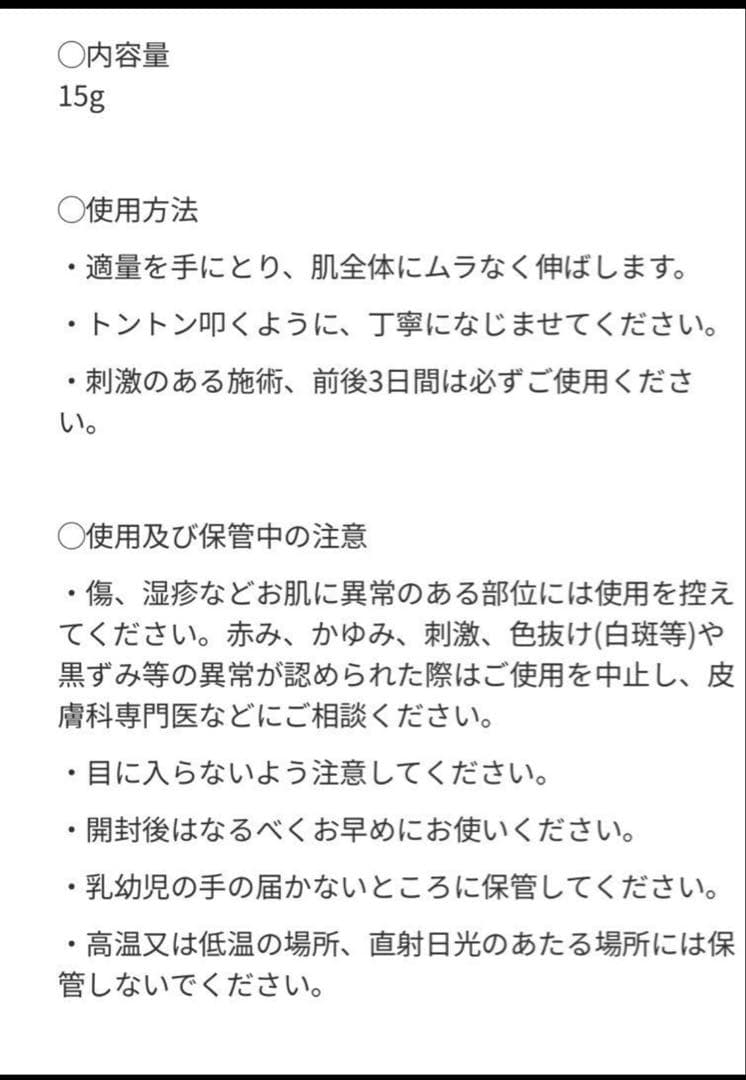 〇内容量
15g

〇使用方法
・適量を手にとり、肌全体にムラなく伸ばします。
・トントン叩くように、丁寧になじませてください。
・刺激のある施術、前後3日間は必ずご使用ください。

〇使用及び保管中の注意
・傷、湿疹などお肌に異常のある部位には使用を控えてください。赤み、かゆみ、刺激、色抜け(白斑等)や黒ずみ等の異常が認められた際はご使用を中止し、皮膚科専門医などにご相談ください。
・目に入らないよう注意してください。
・開封後はなるべくお早めにお使いください。
・乳幼児の手の届かないところに保管してください。
・高温又は低温の場所、直射日光のあたる場所には保管しないでください。